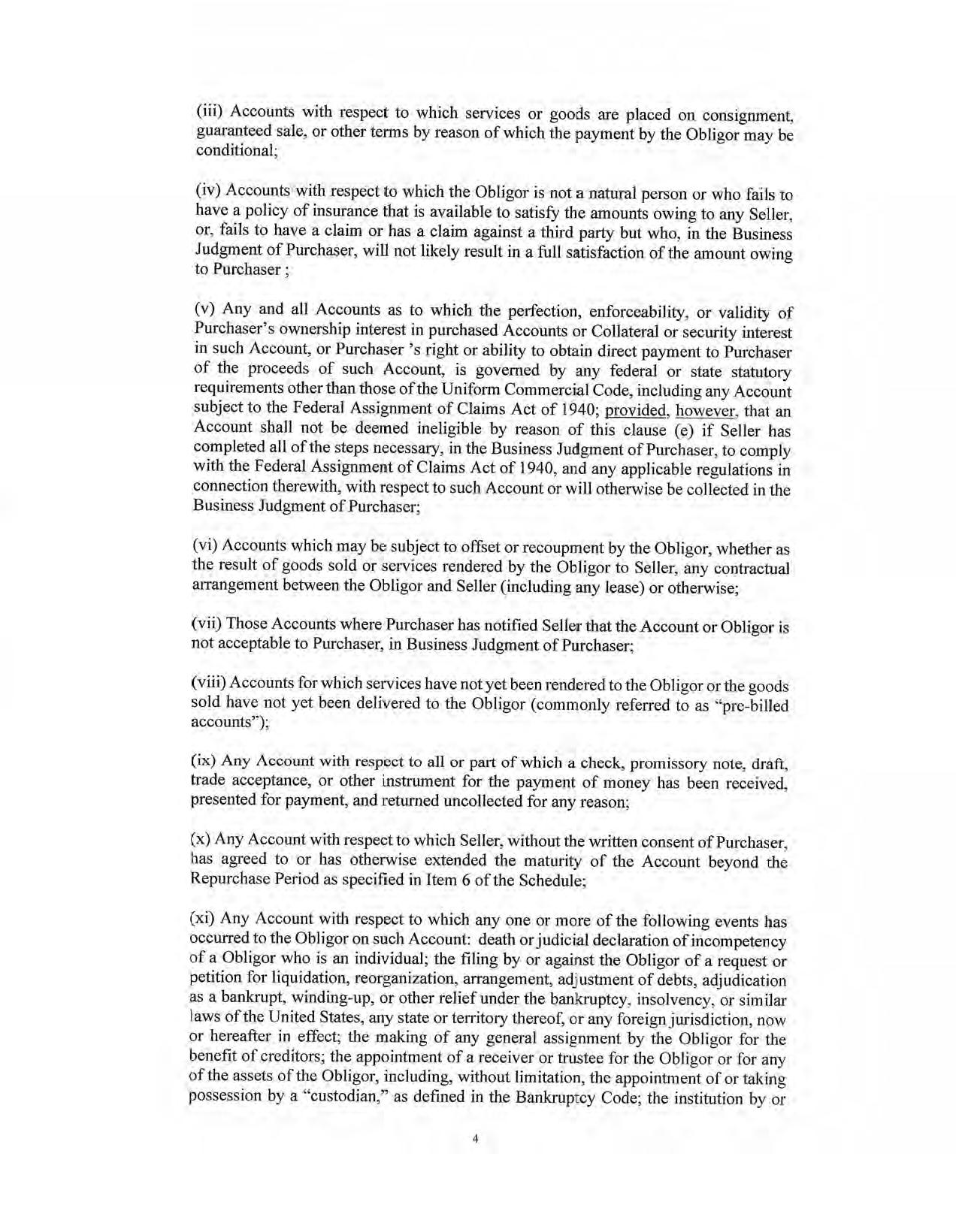 (iii) Accounts with respect to which services or goods are placed on consignment, guaranteed sale, or other terms by reason of which the payment by the Obligor may be conditional;

(iv) Accounts with respect to which the Obligor is not a natural person or who fails to have a policy of insurance that is available to satisfy the amounts owing to any Seller, or, fails to have a claim or has a claim against a third party but who, in the Business Judgment of Purchaser, will not likely result in a full satisfaction of the amount owing to Purchaser ;

(v) Any and all Accounts as to which the perfection, enforceability, or validity of Purchaser's ownership interest in purchased Accounts or Collateral or security interest in such Account, or Purchaser 's right or ability to obtain direct payment to Purchaser of the proceeds of such Account, is governed by any federal or state statutory requirements other than those of the Uniform Commercial Code, including any Account subject to the Federal Assignment of Claims Act of 1940; provided, however, that an Account shall not be deemed ineligible by reason of this clause (e) if Seller has completed all of the steps necessary, in the Business Judgment of Purchaser, to comply with the Federal Assignment of Claims Act of 1940, and any applicable regulations in connection therewith, with respect to such Account or will otherwise be collected in the Business Judgment of Purchaser;

(vi) Accounts which may be subject to offset or recoupment by the Obligor, whether as the result of goods sold or services rendered by the Obligor to Seller, any contractual arrangement between the Obligor and Seller (including any lease) or otherwise;

(vii) Those Accounts where Purchaser has notified Seller that the Account or Obligor is not acceptable to Purchaser, in Business Judgment of Purchaser;

(viii) Accounts for which services have not yet been rendered to the Obligor or the goods sold have not yet been delivered to the Obligor (commonly referred to as "pre-billed accounts");

(ix) Any Account with respect to all or part of which a check, promissory note, draft, trade acceptance, or other instrument for the payment of money has been received, presented for payment, and returned uncollected for any reason;

(x) Any Account with respect to which Seller, without the written consent of Purchaser, has agreed to or has otherwise extended the maturity of the Account beyond the Repurchase Period as specified in Item 6 of the Schedule;

(xi) Any Account with respect to which any one or more of the following events has occurred to the Obligor on such Account: death or judicial declaration of incompetency of a Obligor who is an individual; the filing by or against the Obligor of a request or petition for liquidation, reorganization, arrangement, adjustment of debts, adjudication as a bankrupt, winding-up, or other relief under the bankruptcy, insolvency, or similar laws of the United States, any state or territory thereof, or any foreign jurisdiction, now or hereafter in effect; the making of any general assignment by the Obligor for the benefit of creditors; the appointment of a receiver or trustee for the Obligor or for any of the assets of the Obligor, including, without limitation, the appointment of or taking possession by a "custodian," as defined in the Bankruptcy Code; the institution by or

4